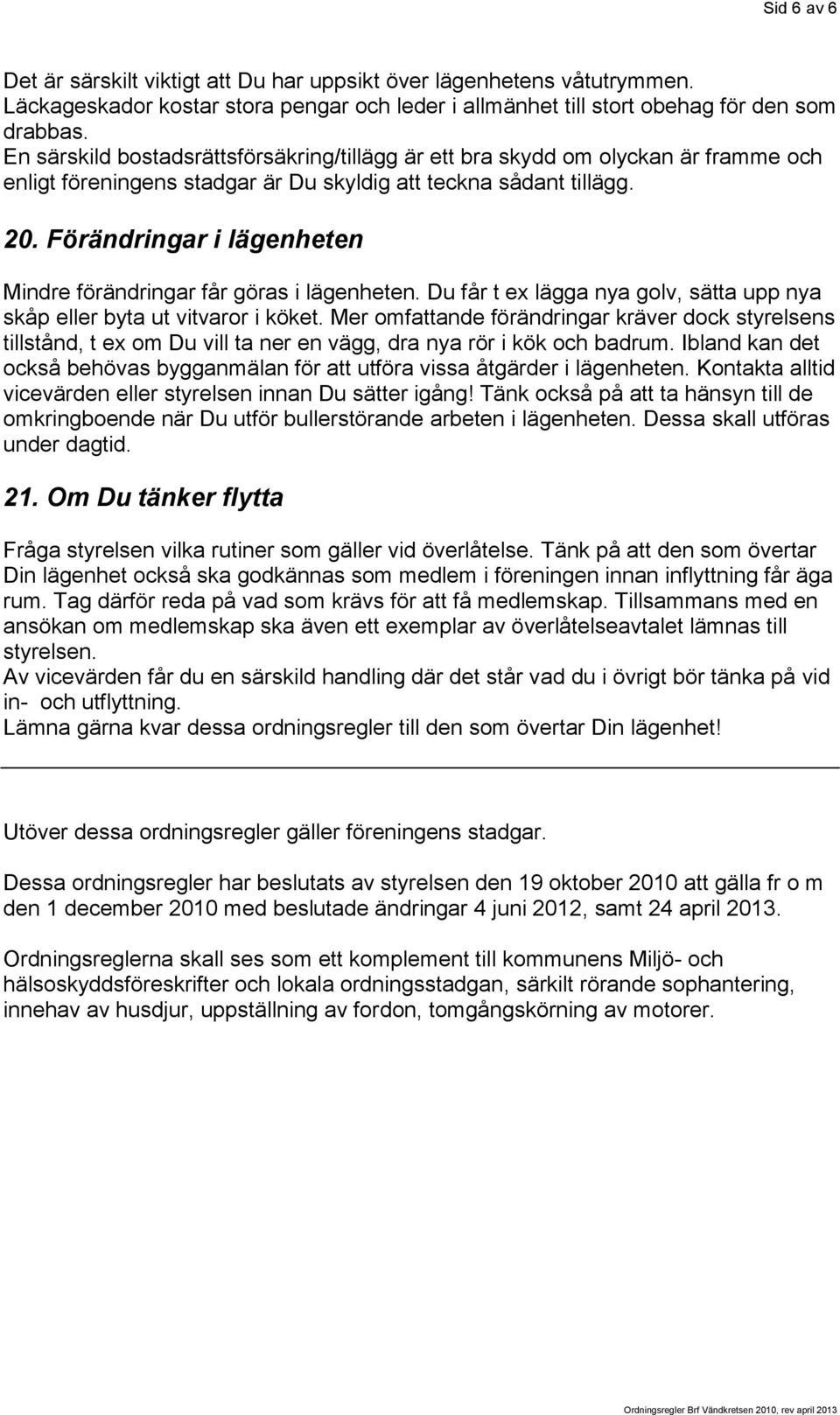 Sid 6 av 6

Det är särskilt viktigt att Du har uppsikt över lägenhetens våtutrymmen. Läckageskador kostar stora pengar och leder i allmänhet till stort obehag för den som drabbas.
En särskild bostadsrättsförsäkring/tillägg är ett bra skydd om olyckan är framme och enligt föreningens stadgar är Du skyldig att teckna sådant tillägg.

20. Förändringar i lägenheten

Mindre förändringar får göras i lägenheten. Du får t ex lägga nya golv, sätta upp nya skåp eller byta ut vitvaror i köket. Mer omfattande förändringar kräver dock styrelsens tillstånd, t ex om Du vill ta ner en vägg, dra nya rör i kök och badrum. Ibland kan det också behövas bygganmälan för att utföra vissa åtgärder i lägenheten. Kontakta alltid vicevärden eller styrelsen innan Du sätter igång! Tänk också på att ta hänsyn till de omkringboende när Du utför bullerstörande arbeten i lägenheten. Dessa skall utföras under dagtid.

21. Om Du tänker flytta

Fråga styrelsen vilka rutiner som gäller vid överlåtelse. Tänk på att den som övertar Din lägenhet också ska godkännas som medlem i föreningen innan inflyttning får äga rum. Tag därför reda på vad som krävs för att få medlemskap. Tillsammans med en ansökan om medlemskap ska även ett exemplar av överlåtelseavtalet lämnas till styrelsen.
Av vicevärden får du en särskild handling där det står vad du i övrigt bör tänka på vid in- och utflyttning.
Lämna gärna kvar dessa ordningsregler till den som övertar Din lägenhet!

Utöver dessa ordningsregler gäller föreningens stadgar.

Dessa ordningsregler har beslutats av styrelsen den 19 oktober 2010 att gälla fr o m den 1 december 2010 med beslutade ändringar 4 juni 2012, samt 24 april 2013.

Ordningsreglerna skall ses som ett komplement till kommunens Miljö- och hälsoskyddsföreskrifter och lokala ordningsstadgan, särkilt rörande sophantering, innehav av husdjur, uppställning av fordon, tomgångskörning av motorer.

Ordningsregler Brf Vändkretsen 2010, rev april 2013